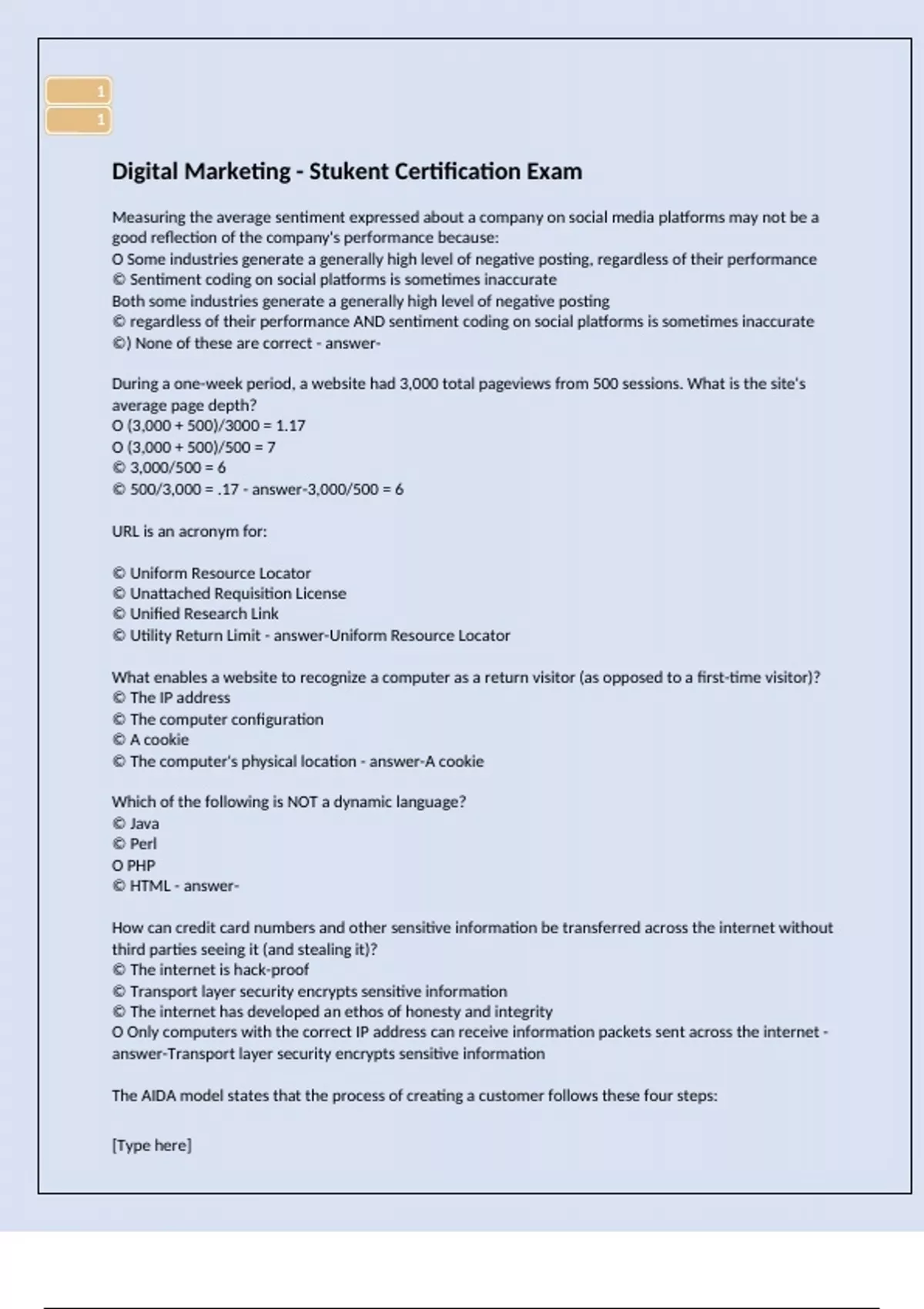 1
1

Digital Marketing - Stukent Certification Exam

Measuring the average sentiment expressed about a company on social media platforms may not be a good reflection of the company's performance because:
O Some industries generate a generally high level of negative posting, regardless of their performance
© Sentiment coding on social platforms is sometimes inaccurate
Both some industries generate a generally high level of negative posting
© regardless of their performance AND sentiment coding on social platforms is sometimes inaccurate
©) None of these are correct - answer-

During a one-week period, a website had 3,000 total pageviews from 500 sessions. What is the site's average page depth?
O (3,000 + 500)/3000 = 1.17
O (3,000 + 500)/500 = 7
© 3,000/500 = 6
© 500/3,000 = .17 - answer-3,000/500 = 6

URL is an acronym for:

© Uniform Resource Locator
© Unattached Requisition License
© Unified Research Link
© Utility Return Limit - answer-Uniform Resource Locator

What enables a website to recognize a computer as a return visitor (as opposed to a first-time visitor)?
© The IP address
© The computer configuration
© A cookie
© The computer's physical location - answer-A cookie

Which of the following is NOT a dynamic language?
© Java
© Perl
O PHP
© HTML - answer-

How can credit card numbers and other sensitive information be transferred across the internet without third parties seeing it (and stealing it)?
© The internet is hack-proof
© Transport layer security encrypts sensitive information
© The internet has developed an ethos of honesty and integrity
O Only computers with the correct IP address can receive information packets sent across the internet - answer-Transport layer security encrypts sensitive information

The AIDA model states that the process of creating a customer follows these four steps:

[Type here]